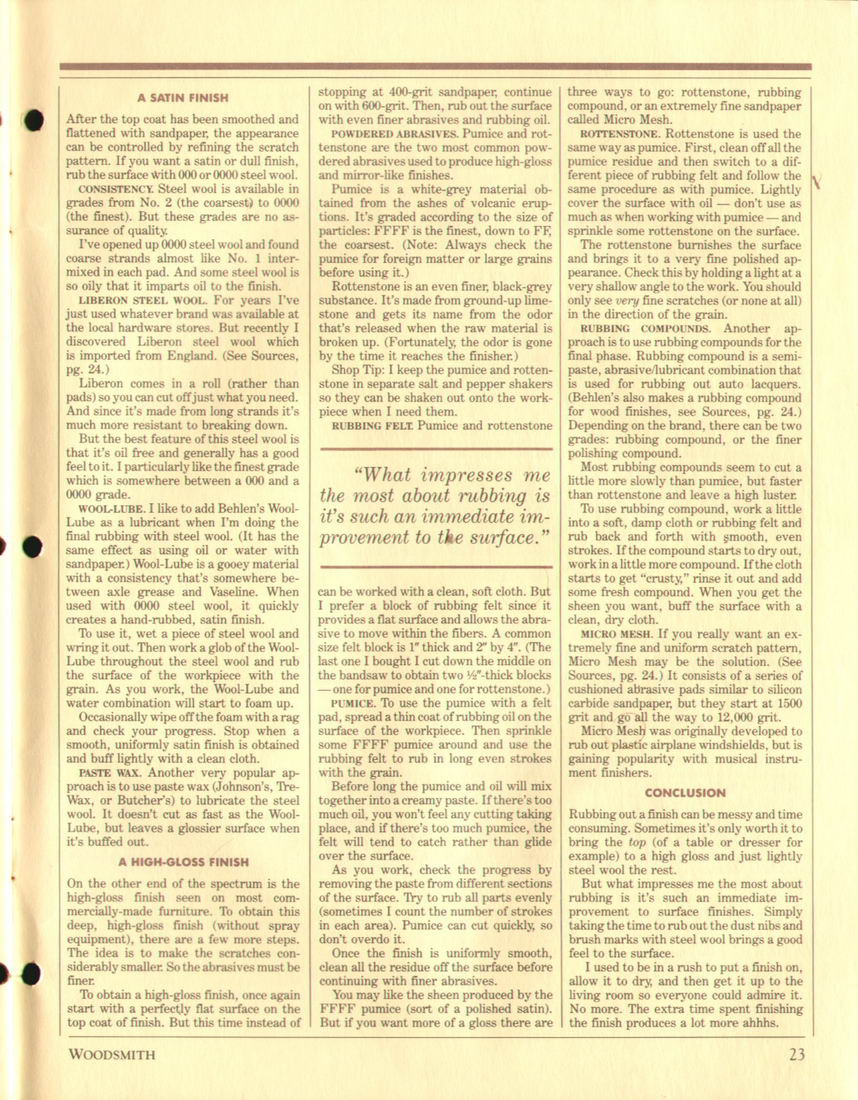 A SATIN FINISH

After the top coat has been smoothed and flattened with sandpaper, the appearance can be controlled by refining the scratch pattern. If you want a satin or dull finish, rub the surface with 000 or 0000 steel wool.

CONSISTENCY. Steel wool is available in grades from No. 2 (the coarsest) to 0000 (the finest). But these grades are no assurance of quality.

I've opened up 0000 steel wool and found coarse strands almost like No. 1 intermixed in each pad. And some steel wool is so oily that it imparts oil to the finish.

LIBERON STEEL WOOL. For years I've just used whatever brand was available at the local hardware stores. But recently I discovered Liberon steel wool which is imported from England. (See Sources, pg. 24.)

Liberon comes in a roll (rather than pads) so you can cut off just what you need. And since it's made from long strands it's much more resistant to breaking down.

But the best feature of this steel wool is that it's oil free and generally has a good feel to it. I particularly like the finest grade which is somewhere between a 000 and a 0000 grade.

WOOL-LUBE. I like to add Behlen's Wool-Lube as a lubricant when I'm doing the final rubbing with steel wool. (It has the same effect as using oil or water with sandpaper.) Wool-Lube is a gooey material with a consistency that's somewhere between axle grease and Vaseline. When used with 0000 steel wool, it quickly creates a hand-rubbed, satin finish.

To use it, wet a piece of steel wool and wring it out. Then work a glob of the Wool-Lube throughout the steel wool and rub the surface of the workpiece with the grain. As you work, the Wool-Lube and water combination will start to foam up.

Occasionally wipe off the foam with a rag and check your progress. Stop when a smooth, uniformly satin finish is obtained and buff lightly with a clean cloth.

PASTE WAX. Another very popular approach is to use paste wax (Johnson's, Tre-Wax, or Butcher's) to lubricate the steel wool. It doesn't cut as fast as the Wool-Lube, but leaves a glossier surface when it's buffed out.

A HIGH-GLOSS FINISH

On the other end of the spectrum is the high-gloss finish seen on most commercially-made furniture. To obtain this deep, high-gloss finish (without spray equipment), there are a few more steps. The idea is to make the scratches considerably smaller. So the abrasives must be finer.

To obtain a high-gloss finish, once again start with a perfectly flat surface on the top coat of finish. But this time instead of stopping at 400-grit sandpaper, continue on with 600-grit. Then, rub out the surface with even finer abrasives and rubbing oil.

POWDERED ABRASIVES. Pumice and rottenstone are the two most common powdered abrasives used to produce high-gloss and mirror-like finishes.

Pumice is a white-grey material obtained from the ashes of volcanic eruptions. It's graded according to the size of particles: FFFF is the finest, down to FF, the coarsest. (Note: Always check the pumice for foreign matter or large grains before using it.)

Rottenstone is an even finer, black-grey substance. It's made from ground-up limestone and gets its name from the odor that's released when the raw material is broken up. (Fortunately, the odor is gone by the time it reaches the finisher.)

Shop Tip: I keep the pumice and rottenstone in separate salt and pepper shakers so they can be shaken out onto the workpiece when I need them.

RUBBING FELT. Pumice and rottenstone

"What impresses me the most about rubbing is it's such an immediate improvement to the surface."

can be worked with a clean, soft cloth. But I prefer a block of rubbing felt since it provides a flat surface and allows the abrasive to move within the fibers. A common size felt block is 1" thick and 2" by 4". (The last one I bought I cut down the middle on the bandsaw to obtain two ½"-thick blocks — one for pumice and one for rottenstone.)

PUMICE. To use the pumice with a felt pad, spread a thin coat of rubbing oil on the surface of the workpiece. Then sprinkle some FFFF pumice around and use the rubbing felt to rub in long even strokes with the grain.

Before long the pumice and oil will mix together into a creamy paste. If there's too much oil, you won't feel any cutting taking place, and if there's too much pumice, the felt will tend to catch rather than glide over the surface.

As you work, check the progress by removing the paste from different sections of the surface. Try to rub all parts evenly (sometimes I count the number of strokes in each area). Pumice can cut quickly, so don't overdo it.

Once the finish is uniformly smooth, clean all the residue off the surface before continuing with finer abrasives.

You may like the sheen produced by the FFFF pumice (sort of a polished satin). But if you want more of a gloss there are three ways to go: rottenstone, rubbing compound, or an extremely fine sandpaper called Micro Mesh.

ROTTENSTONE. Rottenstone is used the same way as pumice. First, clean off all the pumice residue and then switch to a different piece of rubbing felt and follow the same procedure as with pumice. Lightly cover the surface with oil — don't use as much as when working with pumice — and sprinkle some rottenstone on the surface.

The rottenstone burnishes the surface and brings it to a very fine polished appearance. Check this by holding a light at a very shallow angle to the work. You should only see very fine scratches (or none at all) in the direction of the grain.

RUBBING COMPOUNDS. Another approach is to use rubbing compounds for the final phase. Rubbing compound is a semi-paste, abrasive/lubricant combination that is used for rubbing out auto lacquers. (Behlen's also makes a rubbing compound for wood finishes, see Sources, pg. 24.) Depending on the brand, there can be two grades: rubbing compound, or the finer polishing compound.

Most rubbing compounds seem to cut a little more slowly than pumice, but faster than rottenstone and leave a high luster.

To use rubbing compound, work a little into a soft, damp cloth or rubbing felt and rub back and forth with smooth, even strokes. If the compound starts to dry out, work in a little more compound. If the cloth starts to get "crusty," rinse it out and add some fresh compound. When you get the sheen you want, buff the surface with a clean, dry cloth.

MICRO MESH. If you really want an extremely fine and uniform scratch pattern, Micro Mesh may be the solution. (See Sources, pg. 24.) It consists of a series of cushioned abrasive pads similar to silicon carbide sandpaper, but they start at 1500 grit and go all the way to 12,000 grit.

Micro Mesh was originally developed to rub out plastic airplane windshields, but is gaining popularity with musical instrument finishers.

CONCLUSION

Rubbing out a finish can be messy and time consuming. Sometimes it's only worth it to bring the top (of a table or dresser for example) to a high gloss and just lightly steel wool the rest.

But what impresses me the most about rubbing is it's such an immediate improvement to surface finishes. Simply taking the time to rub out the dust nibs and brush marks with steel wool brings a good feel to the surface.

I used to be in a rush to put a finish on, allow it to dry, and then get it up to the living room so everyone could admire it. No more. The extra time spent finishing the finish produces a lot more ahhhs.

WOODSMITH

23